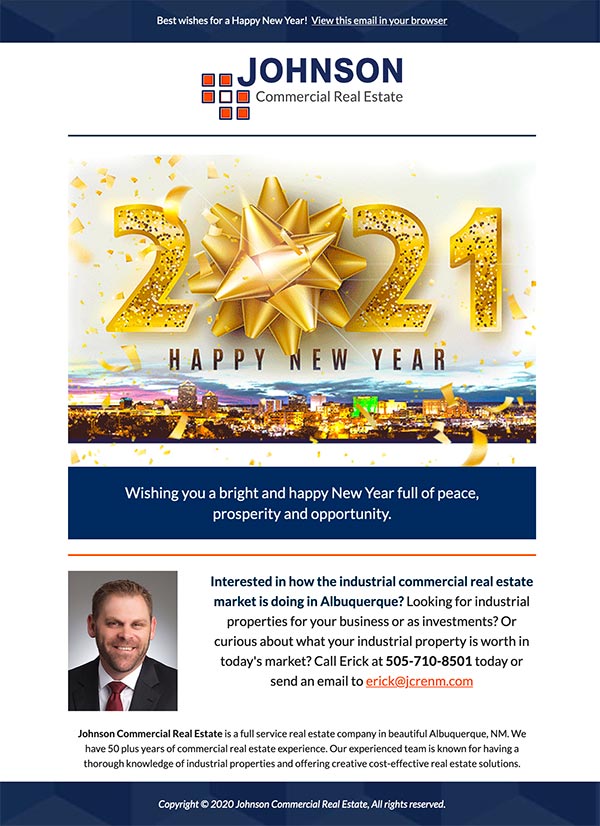 Best wishes for a Happy New Year! View this email in your browser

JOHNSON
Commercial Real Estate

2021
HAPPY NEW YEAR

Wishing you a bright and happy New Year full of peace, prosperity and opportunity.

Interested in how the industrial commercial real estate market is doing in Albuquerque? Looking for industrial properties for your business or as investments? Or curious about what your industrial property is worth in today's market? Call Erick at 505-710-8501 today or send an email to erick@jcrenm.com

Johnson Commercial Real Estate is a full service real estate company in beautiful Albuquerque, NM. We have 50 plus years of commercial real estate experience. Our experienced team is known for having a thorough knowledge of industrial properties and offering creative cost-effective real estate solutions.

Copyright © 2020 Johnson Commercial Real Estate, All rights reserved.